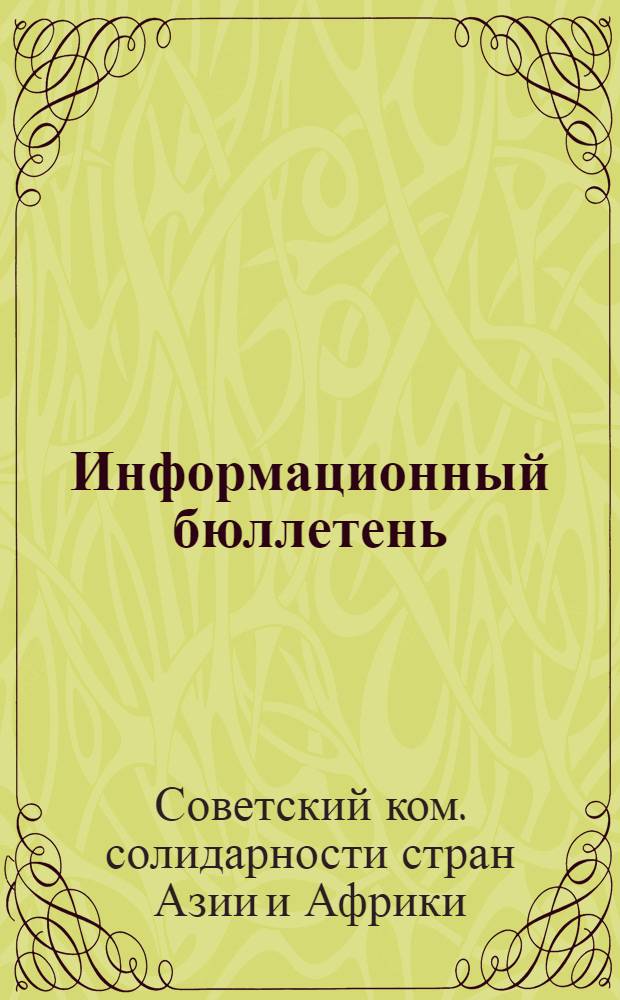 Информационный бюллетень

Советский ком. солидарности стран Азии и Африки